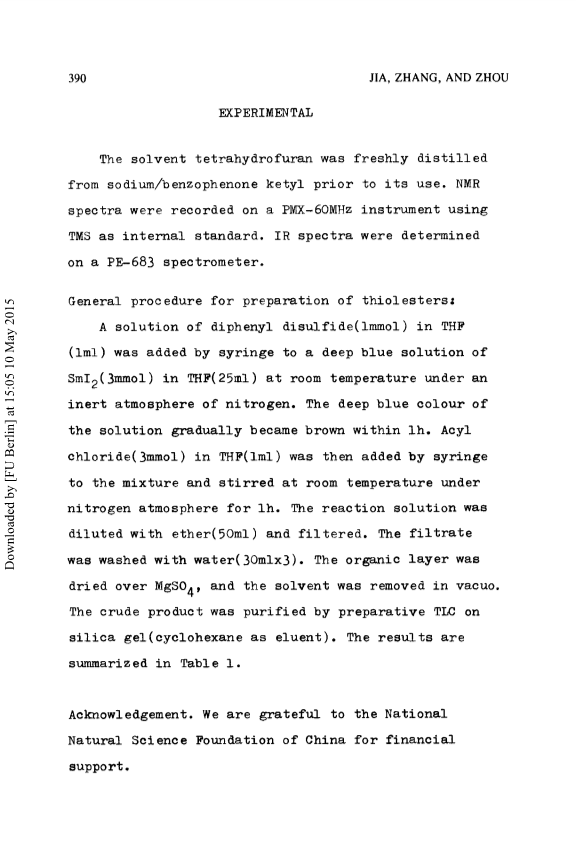 390 JIA, ZHANG, AND ZHOU

EXPERIMENTAL

The solvent tetrahydrofuran was freshly distilled from sodium/benzophenone ketyl prior to its use. NMR spectra were recorded on a PMX-60MHz instrument using TMS as internal standard. IR spectra were determined on a PE-683 spectrometer.

General procedure for preparation of thiolesters:

A solution of diphenyl disulfide(1mmol) in THF (1ml) was added by syringe to a deep blue solution of $SmI_2$(3mmol) in THF(25ml) at room temperature under an inert atmosphere of nitrogen. The deep blue colour of the solution gradually became brown within 1h. Acyl chloride(3mmol) in THF(1ml) was then added by syringe to the mixture and stirred at room temperature under nitrogen atmosphere for 1h. The reaction solution was diluted with ether(50ml) and filtered. The filtrate was washed with water(30mlx3). The organic layer was dried over $MgSO_4$, and the solvent was removed in vacuo. The crude product was purified by preparative TLC on silica gel(cyclohexane as eluent). The results are summarized in Table 1.

Acknowledgement. We are grateful to the National Natural Science Foundation of China for financial support.

Downloaded by [FU Berlin] at 15:05 10 May 2015